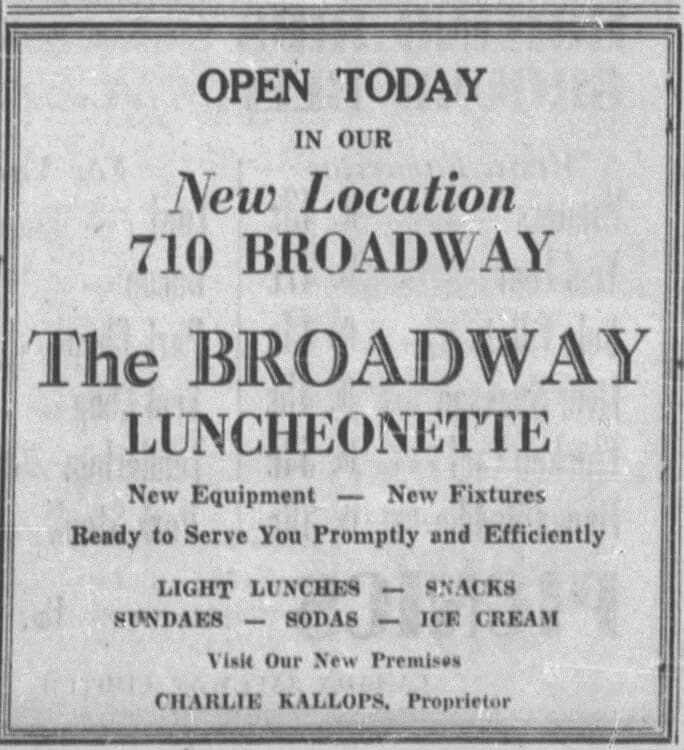 OPEN TODAY
IN OUR
New Location
710 BROADWAY

The BROADWAY
LUNCHEONETTE

New Equipment — New Fixtures
Ready to Serve You Promptly and Efficiently

LIGHT LUNCHES — SNACKS
SUNDAES — SODAS — ICE CREAM

Visit Our New Premises
CHARLIE KALLOPS, Proprietor